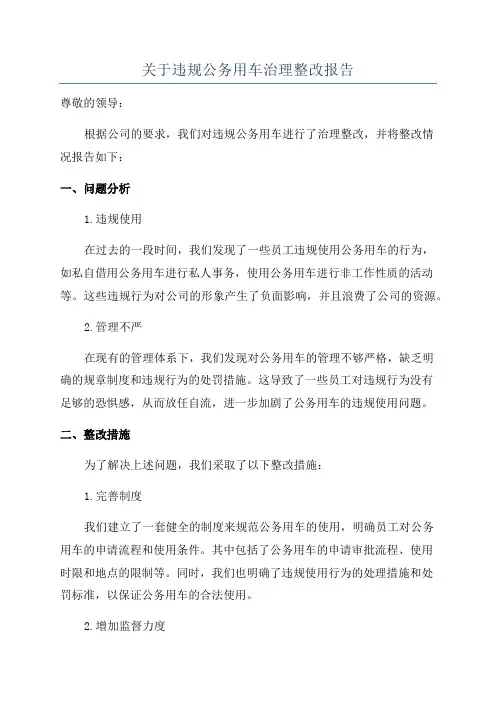 关于违规公务用车治理整改报告

尊敬的领导：

根据公司的要求，我们对违规公务用车进行了治理整改，并将整改情况报告如下：

一、问题分析

1.违规使用

在过去的一段时间，我们发现了一些员工违规使用公务用车的行为，如私自借用公务用车进行私人事务，使用公务用车进行非工作性质的活动等。这些违规行为对公司的形象产生了负面影响，并且浪费了公司的资源。

2.管理不严

在现有的管理体系下，我们发现对公务用车的管理不够严格，缺乏明确的规章制度和违规行为的处罚措施。这导致了一些员工对违规行为没有足够的恐惧感，从而放任自流，进一步加剧了公务用车的违规使用问题。

二、整改措施

为了解决上述问题，我们采取了以下整改措施：

1.完善制度

我们建立了一套健全的制度来规范公务用车的使用，明确员工对公务用车的申请流程和使用条件。其中包括了公务用车的申请审批流程、使用时限和地点的限制等。同时，我们也明确了违规使用行为的处理措施和处罚标准，以保证公务用车的合法使用。

2.增加监督力度